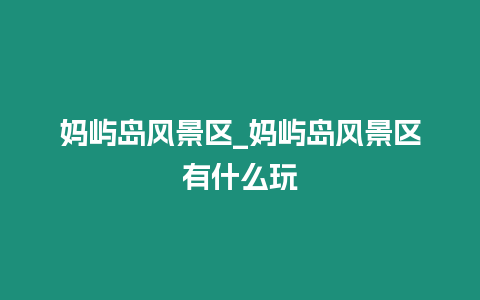 妈屿岛风景区_妈屿岛风景区有什么玩